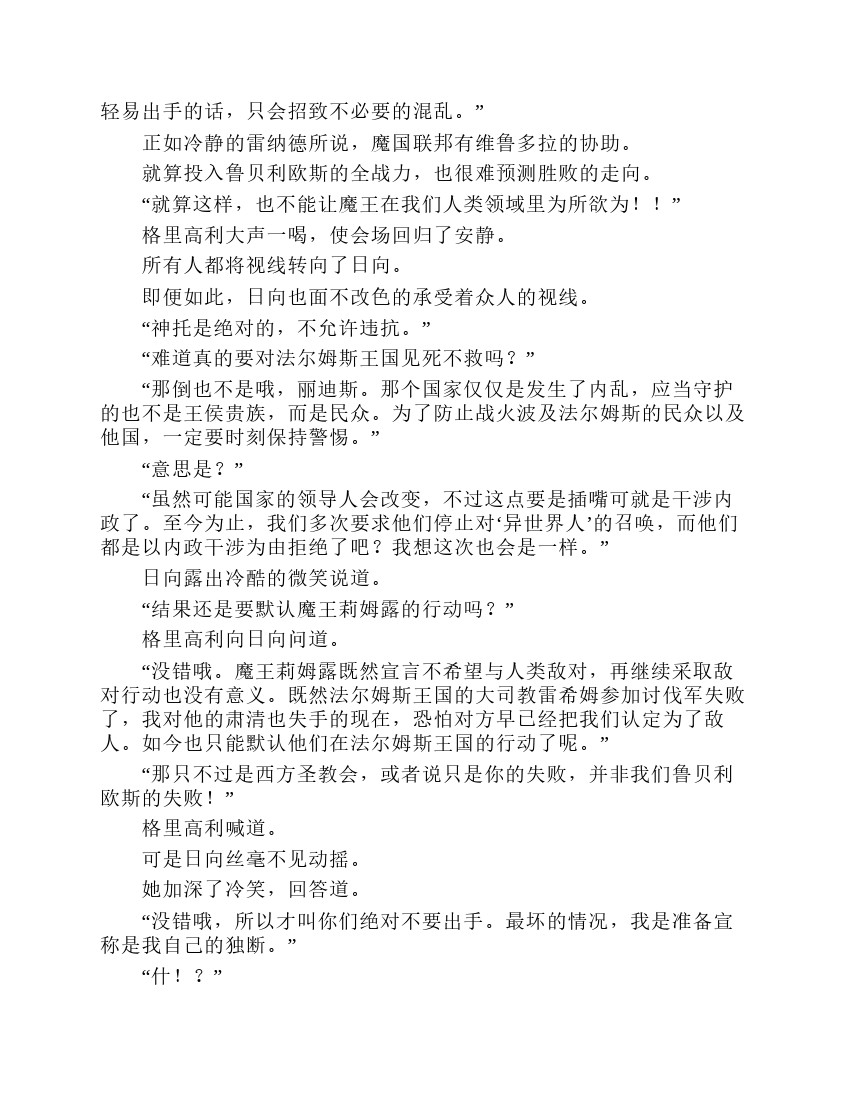 轻易出手的话，只会招致不必要的混乱。”

正如冷静的雷纳德所说，魔国联邦有维鲁多拉的协助。

就算投入鲁贝利欧斯的全战力，也很难预测胜败的走向。

“就算这样，也不能让魔王在我们人类领域里为所欲为！！”

格里高利大声一喝，使会场回归了安静。

所有人都将视线转向了日向。

即便如此，日向也面不改色的承受着众人的视线。

“神托是绝对的，不允许违抗。”

“难道真的要对法尔姆斯王国见死不救吗？”

“那倒也不是哦，丽迪斯。那个国家仅仅是发生了内乱，应当守护的也不是王侯贵族，而是民众。为了防止战火波及法尔姆斯的民众以及他国，一定要时刻保持警惕。”

“意思是？”

“虽然可能国家的领导人会改变，不过这点要是插嘴可就是干涉内政了。至今为止，我们多次要求他们停止对‘异世界人’的召唤，而他们都是以内政干涉为由拒绝了吧？我想这次也会是一样。”

日向露出冷酷的微笑说道。

“结果还是要默认魔王莉姆露的行动吗？”

格里高利向日向问道。

“没错哦。魔王莉姆露既然宣言不希望与人类敌对，再继续采取敌对行动也没有意义。既然法尔姆斯王国的大司教雷希姆参加讨伐军失败了，我对他的肃清也失手的现在，恐怕对方早已经把我们认定为了敌人。如今也只能默认他们在法尔姆斯王国的行动了呢。”

“那只不过是西方圣教会，或者说只是你的失败，并非我们鲁贝利欧斯的失败！”

格里高利喊道。

可是日向丝毫不见动摇。

她加深了冷笑，回答道。

“没错哦，所以才叫你们绝对不要出手。最坏的情况，我是准备宣称是我自己的独断。”

“什！？”